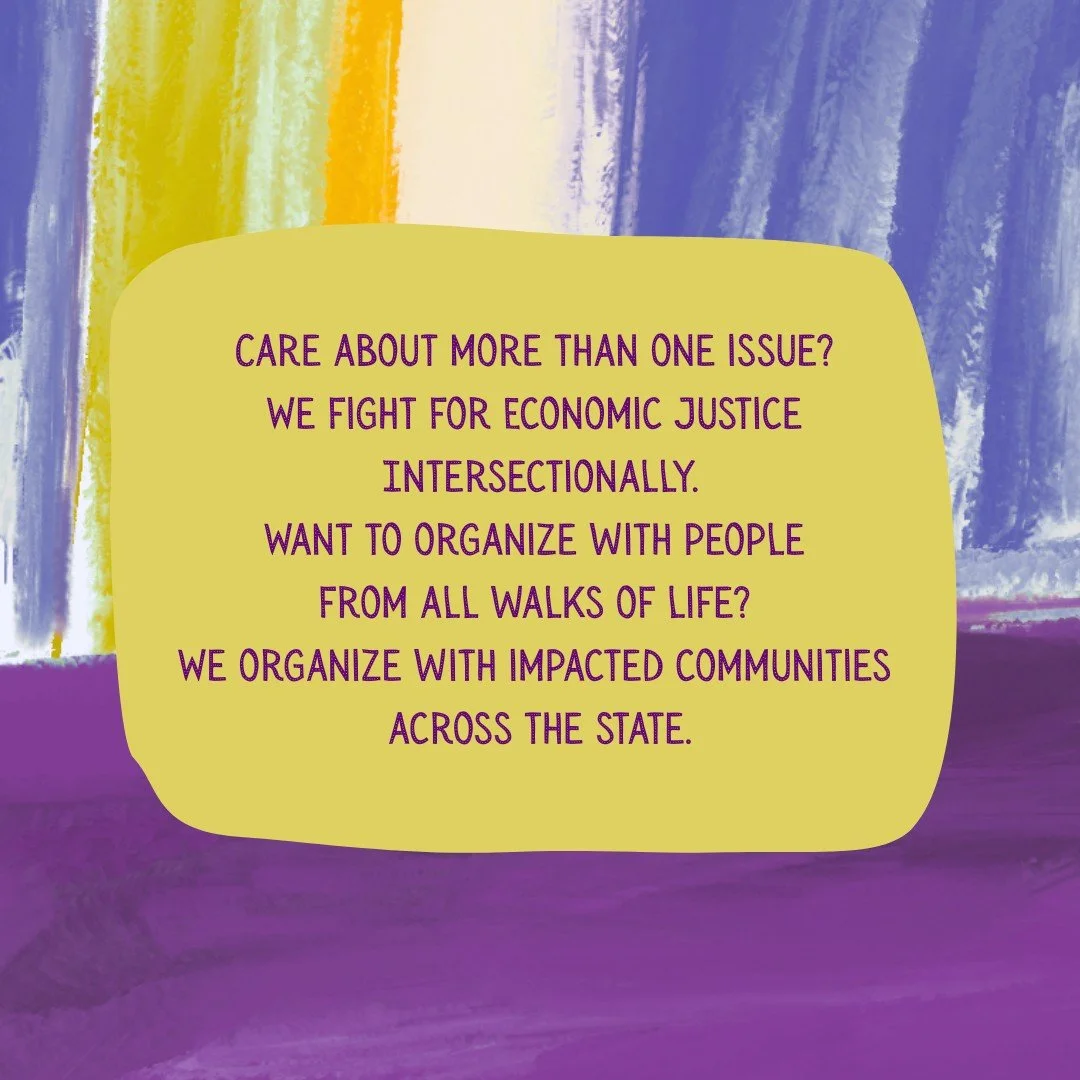 CARE ABOUT MORE THAN ONE ISSUE?
WE FIGHT FOR ECONOMIC JUSTICE INTERSECTIONALLY.
WANT TO ORGANIZE WITH PEOPLE FROM ALL WALKS OF LIFE?
WE ORGANIZE WITH IMPACTED COMMUNITIES ACROSS THE STATE.